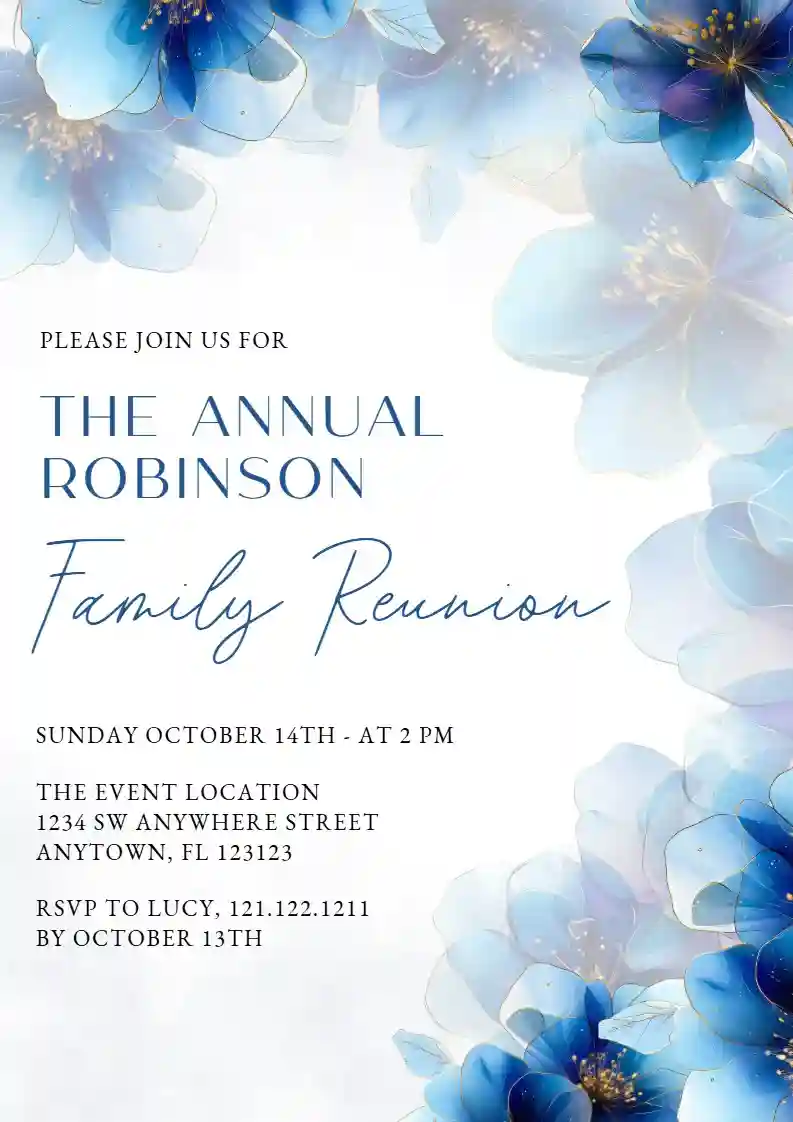 PLEASE JOIN US FOR

THE ANNUAL
ROBINSON

Family Reunion

SUNDAY OCTOBER 14TH - AT 2 PM

THE EVENT LOCATION
1234 SW ANYWHERE STREET
ANYTOWN, FL 123123

RSVP TO LUCY, 121.122.1211
BY OCTOBER 13TH